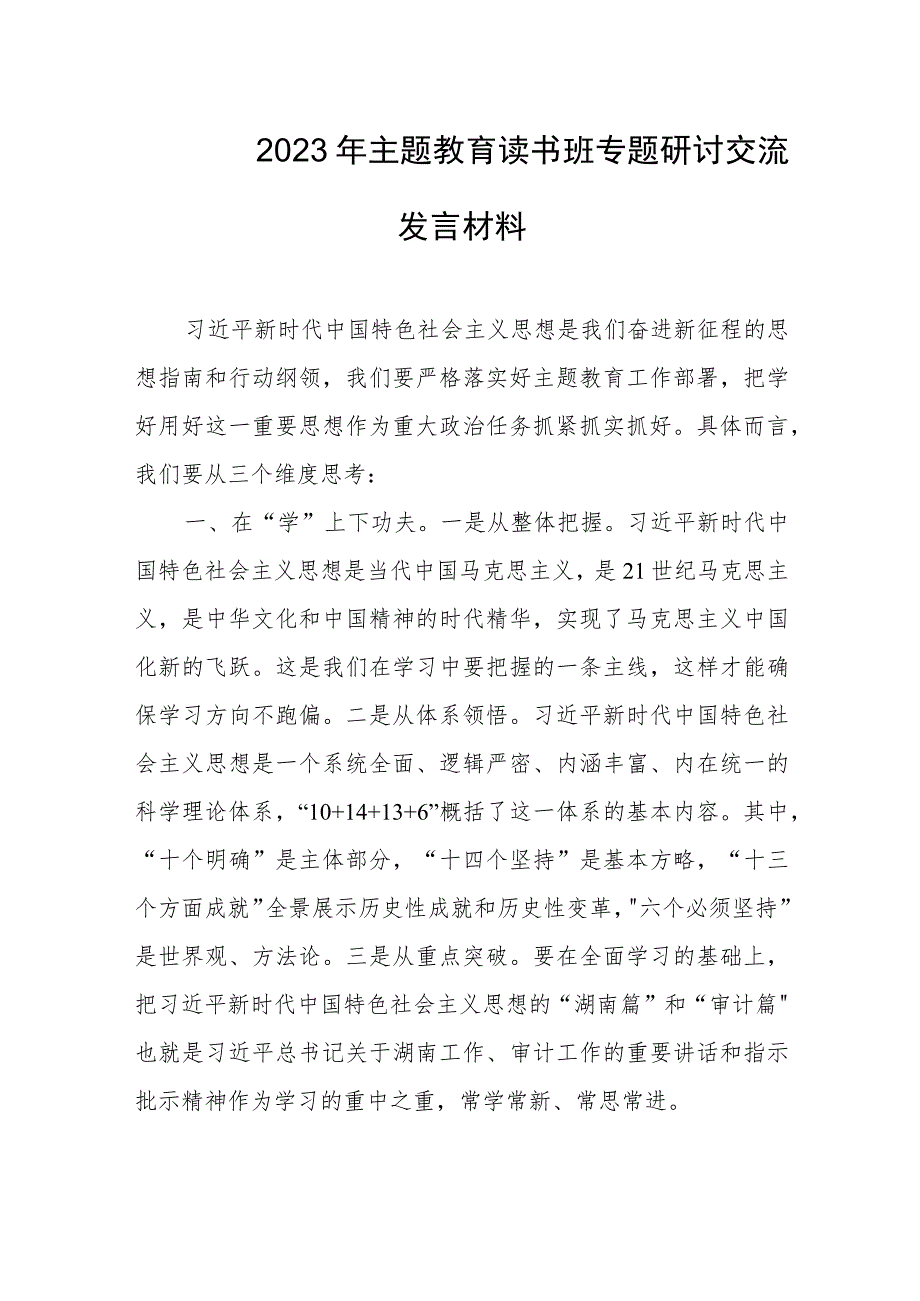 2023年主题教育读书班专题研讨交流发言材料

习近平新时代中国特色社会主义思想是我们奋进新征程的思想指南和行动纲领，我们要严格落实好主题教育工作部署，把学好用好这一重要思想作为重大政治任务抓紧抓实抓好。具体而言，我们要从三个维度思考：

一、在“学”上下功夫。一是从整体把握。习近平新时代中国特色社会主义思想是当代中国马克思主义，是21世纪马克思主义，是中华文化和中国精神的时代精华，实现了马克思主义中国化新的飞跃。这是我们在学习中要把握的一条主线，这样才能确保学习方向不跑偏。二是从体系领悟。习近平新时代中国特色社会主义思想是一个系统全面、逻辑严密、内涵丰富、内在统一的科学理论体系，“10+14+13+6”概括了这一体系的基本内容。其中，“十个明确”是主体部分，“十四个坚持”是基本方略，“十三个方面成就”全景展示历史性成就和历史性变革，"六个必须坚持”是世界观、方法论。三是从重点突破。要在全面学习的基础上，把习近平新时代中国特色社会主义思想的“湖南篇”和“审计篇"也就是习近平总书记关于湖南工作、审计工作的重要讲话和指示批示精神作为学习的重中之重，常学常新、常思常进。